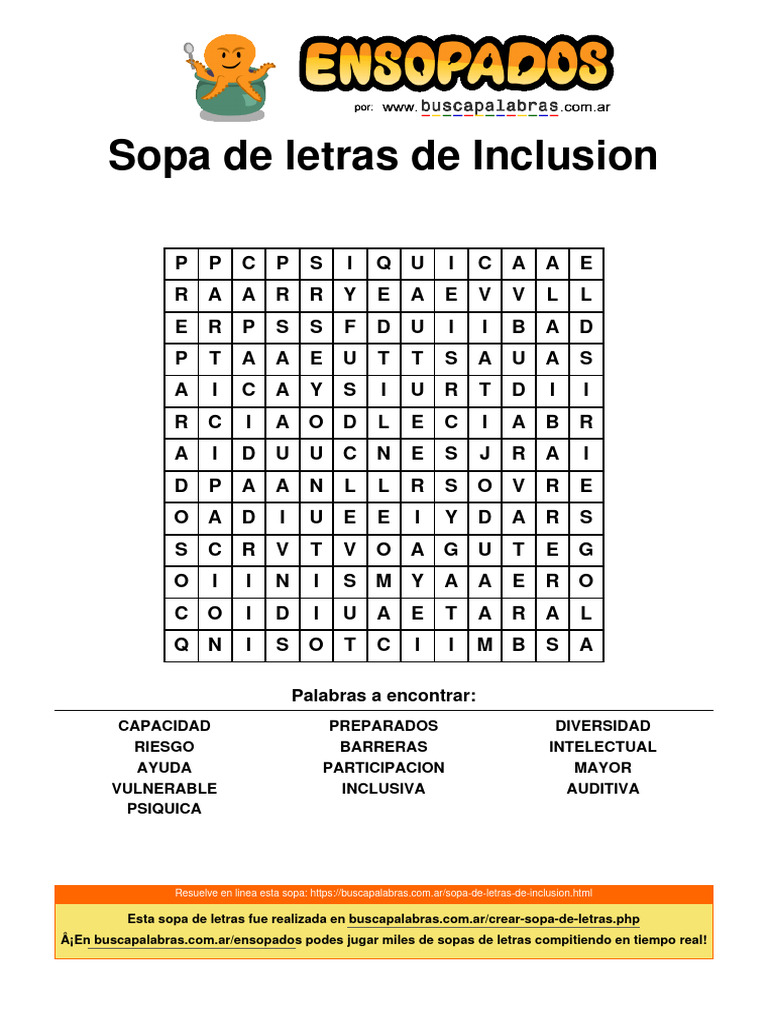 ENSOPADOS
por: www.buscapalabras.com.ar

Sopa de letras de Inclusion

| P | P | C | P | S | I | Q | U | I | C | A | A | E |
|---|---|---|---|---|---|---|---|---|---|---|---|---|
| R | A | A | R | R | Y | E | A | E | V | V | L | L |
| E | R | P | S | S | F | D | U | I | I | B | A | D |
| P | T | A | A | E | U | T | T | S | A | U | A | S |
| A | I | C | A | Y | S | I | U | R | T | D | I | I |
| R | C | I | A | O | D | L | E | C | I | A | B | R |
| A | I | D | U | U | C | N | E | S | J | R | A | I |
| D | P | A | A | N | L | L | R | S | O | V | R | E |
| O | A | D | I | U | E | E | I | Y | D | A | R | S |
| S | C | R | V | T | V | O | A | G | U | T | E | G |
| O | I | I | N | I | S | M | Y | A | A | E | R | O |
| C | O | I | D | I | U | A | E | T | A | R | A | L |
| Q | N | I | S | O | T | C | I | I | M | B | S | A |

Palabras a encontrar:

CAPACIDAD
RIESGO
AYUDA
VULNERABLE
PSIQUICA

PREPARADOS
BARRERAS
PARTICIPACION
INCLUSIVA

DIVERSIDAD
INTELECTUAL
MAYOR
AUDITIVA

Resuelve en linea esta sopa: https://buscapalabras.com.ar/sopa-de-letras-de-inclusion.html

Esta sopa de letras fue realizada en buscapalabras.com.ar/crear-sopa-de-letras.php

Â¡En buscapalabras.com.ar/ensopados podes jugar miles de sopas de letras compitiendo en tiempo real!